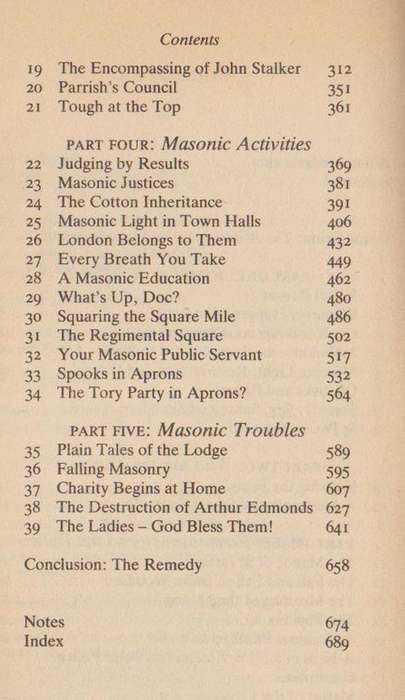 Contents

19 The Encompassing of John Stalker 312
20 Parrish's Council 351
21 Tough at the Top 361

PART FOUR: Masonic Activities

22 Judging by Results 369
23 Masonic Justices 381
24 The Cotton Inheritance 391
25 Masonic Light in Town Halls 406
26 London Belongs to Them 432
27 Every Breath You Take 449
28 A Masonic Education 462
29 What's Up, Doc? 480
30 Squaring the Square Mile 486
31 The Regimental Square 502
32 Your Masonic Public Servant 517
33 Spooks in Aprons 532
34 The Tory Party in Aprons? 564

PART FIVE: Masonic Troubles

35 Plain Tales of the Lodge 589
36 Falling Masonry 595
37 Charity Begins at Home 607
38 The Destruction of Arthur Edmonds 627
39 The Ladies – God Bless Them! 641

Conclusion: The Remedy 658

Notes 674
Index 689